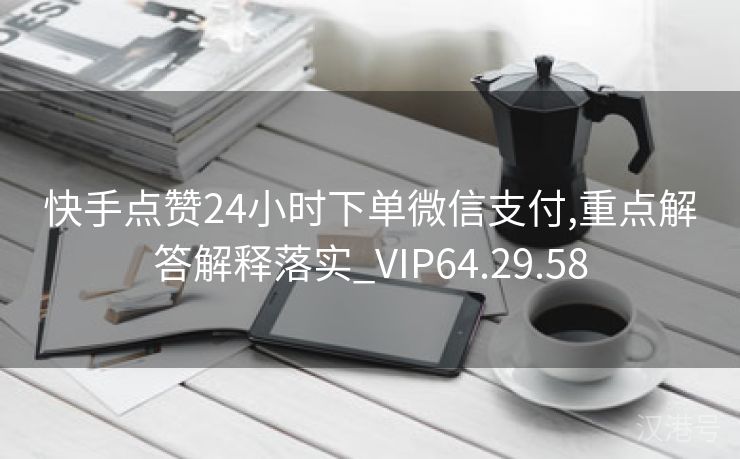 DESI

快手点赞24小时下单微信支付,重点解答解释落实_VIP64.29.58

汉港号